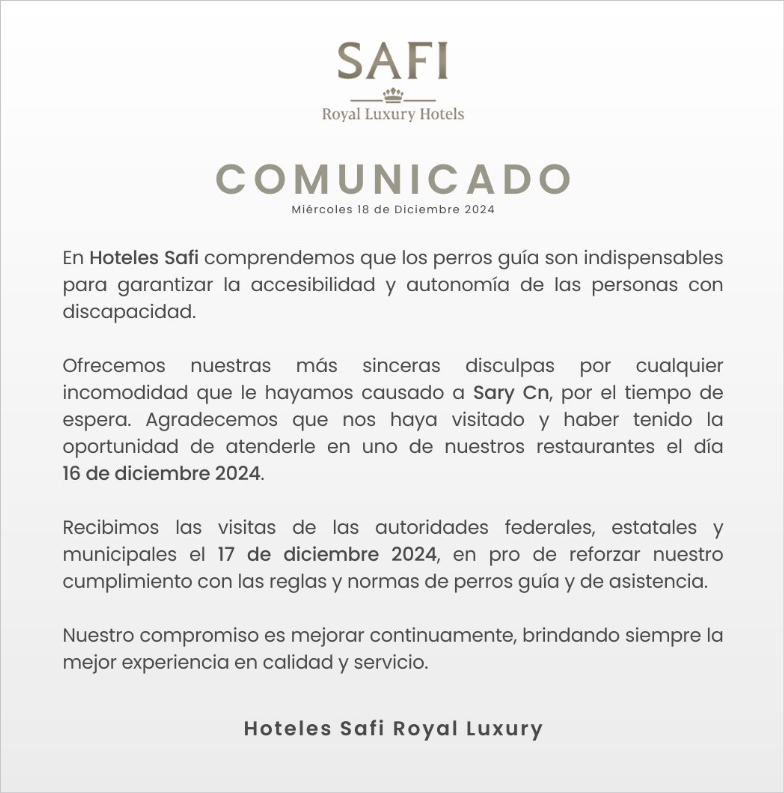 SAFI

Royal Luxury Hotels

COMUNICADO

Miércoles 18 de Diciembre 2024

En Hoteles Safi comprendemos que los perros guía son indispensables para garantizar la accesibilidad y autonomía de las personas con discapacidad.

Ofrecemos nuestras más sinceras disculpas por cualquier incomodidad que le hayamos causado a Sary Cn, por el tiempo de espera. Agradecemos que nos haya visitado y haber tenido la oportunidad de atenderle en uno de nuestros restaurantes el día 16 de diciembre 2024.

Recibimos las visitas de las autoridades federales, estatales y municipales el 17 de diciembre 2024, en pro de reforzar nuestro cumplimiento con las reglas y normas de perros guía y de asistencia.

Nuestro compromiso es mejorar continuamente, brindando siempre la mejor experiencia en calidad y servicio.

Hoteles Safi Royal Luxury